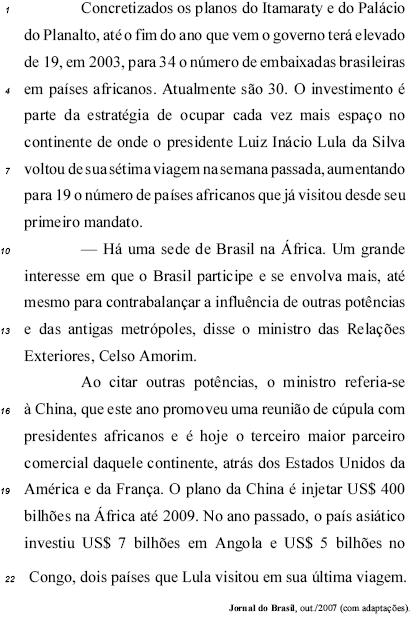 1 Concretizados os planos do Itamaraty e do Palácio do Planalto, até o fim do ano que vem o governo terá elevado de 19, em 2003, para 34 o número de embaixadas brasileiras 4 em países africanos. Atualmente são 30. O investimento é parte da estratégia de ocupar cada vez mais espaço no continente de onde o presidente Luiz Inácio Lula da Silva 7 voltou de sua sétima viagem na semana passada, aumentando para 19 o número de países africanos que já visitou desde seu primeiro mandato.

10 — Há uma sede de Brasil na África. Um grande interesse em que o Brasil participe e se envolva mais, até mesmo para contrabalançar a influência de outras potências 13 e das antigas metrópoles, disse o ministro das Relações Exteriores, Celso Amorim.

Ao citar outras potências, o ministro referia-se 16 à China, que este ano promoveu uma reunião de cúpula com presidentes africanos e é hoje o terceiro maior parceiro comercial daquele continente, atrás dos Estados Unidos da 19 América e da França. O plano da China é injetar US$ 400 bilhões na África até 2009. No ano passado, o país asiático investiu US$ 7 bilhões em Angola e US$ 5 bilhões no 22 Congo, dois países que Lula visitou em sua última viagem.

Jornal do Brasil, out./2007 (com adaptações).